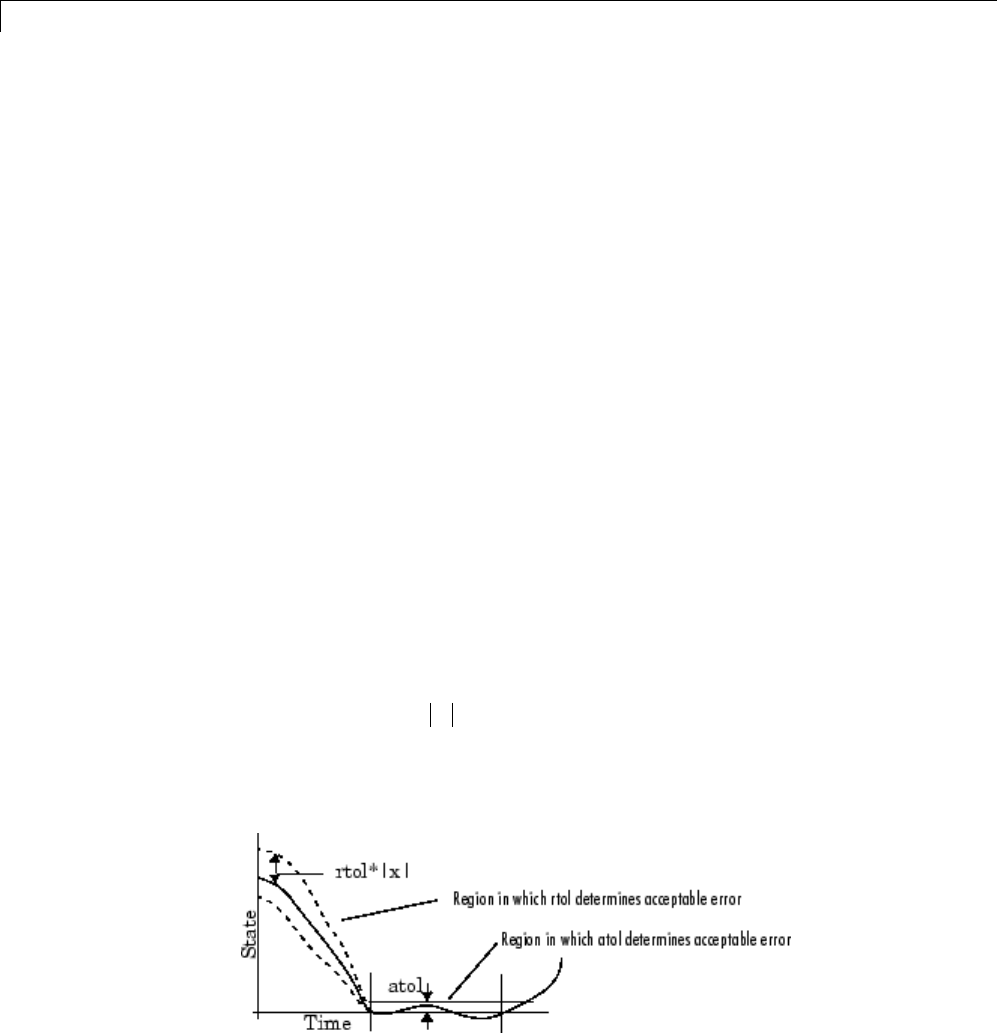 rtol*|x|

Region in which rtol determines acceptable error

Region in which atol determines acceptable error

State

atol

Time